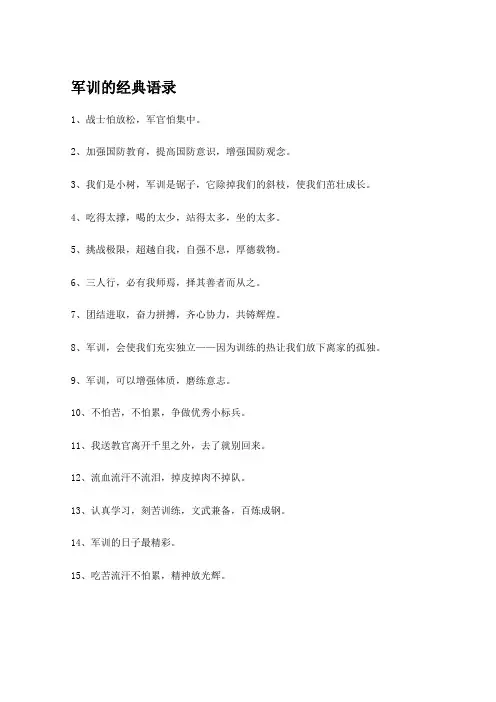 军训的经典语录

1、战士怕放松，军官怕集中。

2、加强国防教育，提高国防意识，增强国防观念。

3、我们是小树，军训是锯子，它除掉我们的斜枝，使我们茁壮成长。

4、吃得太撑，喝的太少，站得太多，坐的太多。

5、挑战极限，超越自我，自强不息，厚德载物。

6、三人行，必有我师焉，择其善者而从之。

7、团结进取，奋力拼搏，齐心协力，共铸辉煌。

8、军训，会使我们充实独立——因为训练的热让我们放下离家的孤独。

9、军训，可以增强体质，磨练意志。

10、不怕苦，不怕累，争做优秀小标兵。

11、我送教官离开千里之外，去了就别回来。

12、流血流汗不流泪，掉皮掉肉不掉队。

13、认真学习，刻苦训练，文武兼备，百炼成钢。

14、军训的日子最精彩。

15、吃苦流汗不怕累，精神放光辉。